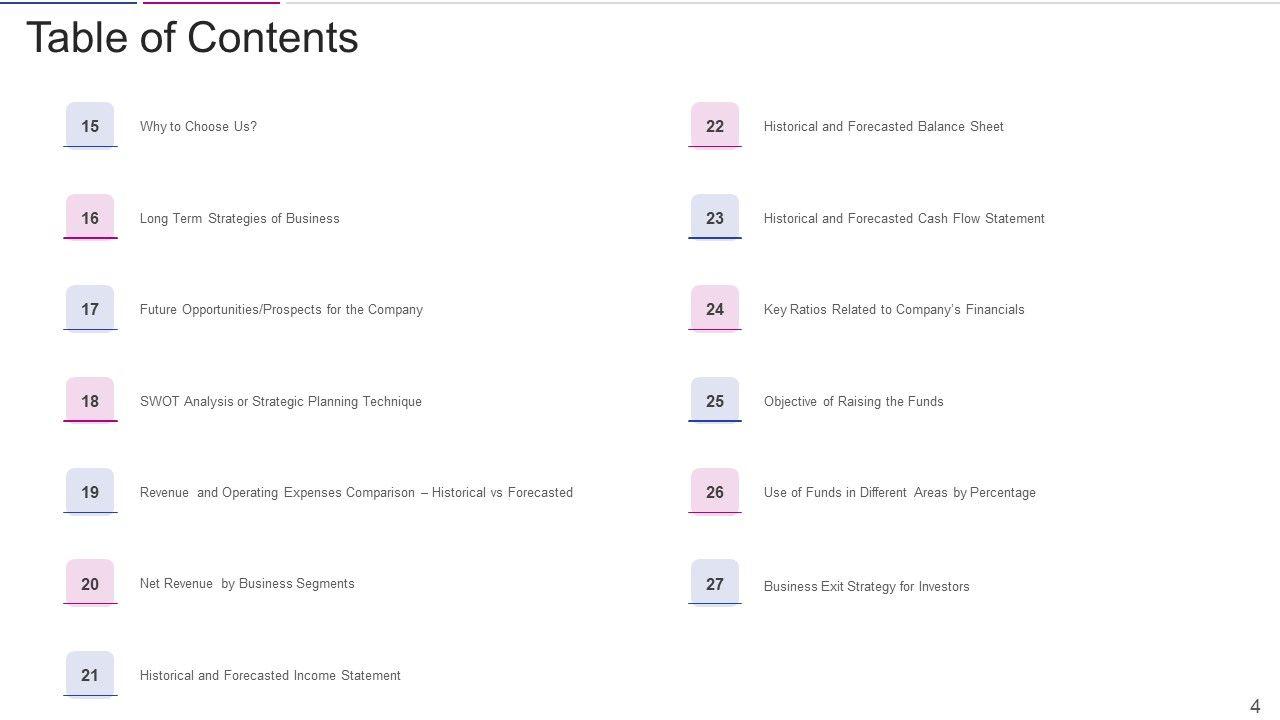 Table of Contents

15 Why to Choose Us?

16 Long Term Strategies of Business

17 Future Opportunities/Prospects for the Company

18 SWOT Analysis or Strategic Planning Technique

19 Revenue and Operating Expenses Comparison – Historical vs Forecasted

20 Net Revenue by Business Segments

21 Historical and Forecasted Income Statement

22 Historical and Forecasted Balance Sheet

23 Historical and Forecasted Cash Flow Statement

24 Key Ratios Related to Company's Financials

25 Objective of Raising the Funds

26 Use of Funds in Different Areas by Percentage

27 Business Exit Strategy for Investors

4